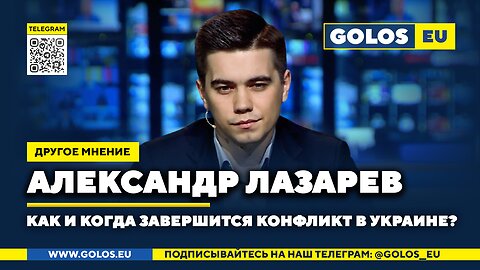 TELEGRAM

GOLOS EU

ДРУГОЕ МНЕНИЕ

АЛЕКСАНДР ЛАЗАРЕВ

КАК И КОГДА ЗАВЕРШИТСЯ КОНФЛИКТ В УКРАИНЕ?

WWW.GOLOS.EU

ПОДПИСЫВАЙТЕСЬ НА НАШ ТЕЛЕГРАМ: @GOLOS_EU